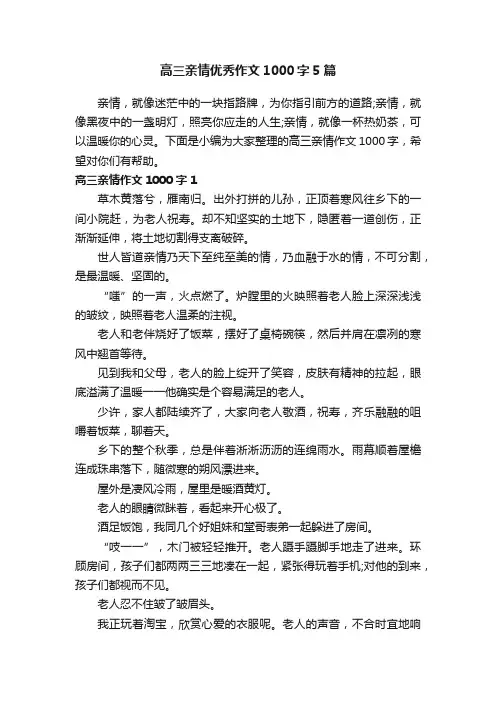 高三亲情优秀作文1000字5篇

亲情，就像迷茫中的一块指路牌，为你指引前方的道路;亲情，就像黑夜中的一盏明灯，照亮你应走的人生;亲情，就像一杯热奶茶，可以温暖你的心灵。下面是小编为大家整理的高三亲情作文1000字，希望对你们有帮助。

高三亲情作文1000字1

草木黄落兮，雁南归。出外打拼的儿孙，正顶着寒风往乡下的一间小院赶，为老人祝寿。却不知坚实的土地下，隐匿着一道创伤，正渐渐延伸，将土地切割得支离破碎。

世人皆道亲情乃天下至纯至美的情，乃血融于水的情，不可分割，是最温暖、坚固的。

“嗤”的一声，火点燃了。炉膛里的火映照着老人脸上深深浅浅的皱纹，映照着老人温柔的注视。

老人和老伴烧好了饭菜，摆好了桌椅碗筷，然后并肩在凛冽的寒风中翘首等待。

见到我和父母，老人的脸上绽开了笑容，皮肤有精神的拉起，眼底溢满了温暖——他确实是个容易满足的老人。

少许，家人都陆续齐了，大家向老人敬酒，祝寿，齐乐融融的咀嚼着饭菜，聊着天。

乡下的整个秋季，总是伴着淅淅沥沥的连绵雨水。雨幕顺着屋檐连成珠串落下，随微寒的朔风漂进来。

屋外是凄风冷雨，屋里是暖酒黄灯。

老人的眼睛微眯着，看起来开心极了。

酒足饭饱，我同几个好姐妹和堂哥表弟一起躲进了房间。

“吱——”，木门被轻轻推开。老人蹑手蹑脚手地走了进来。环顾房间，孩子们都两两三三地凑在一起，紧张得玩着手机;对他的到来，孩子们都视而不见。

老人忍不住皱了皱眉头。

我正玩着淘宝，欣赏心爱的衣服呢。老人的声音，不合时宜地响